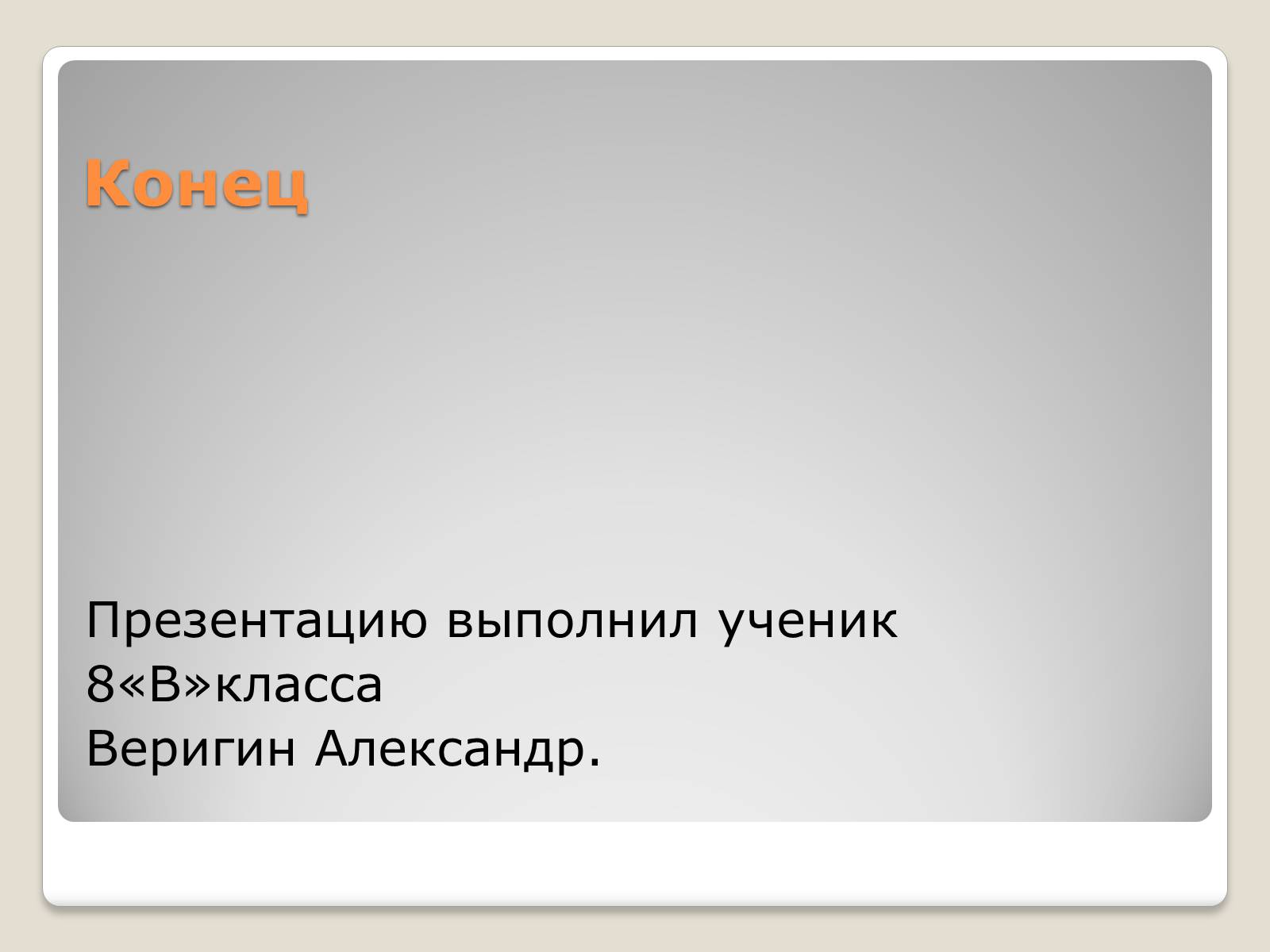 Конец

Презентацию выполнил ученик
8«В»класса
Веригин Александр.